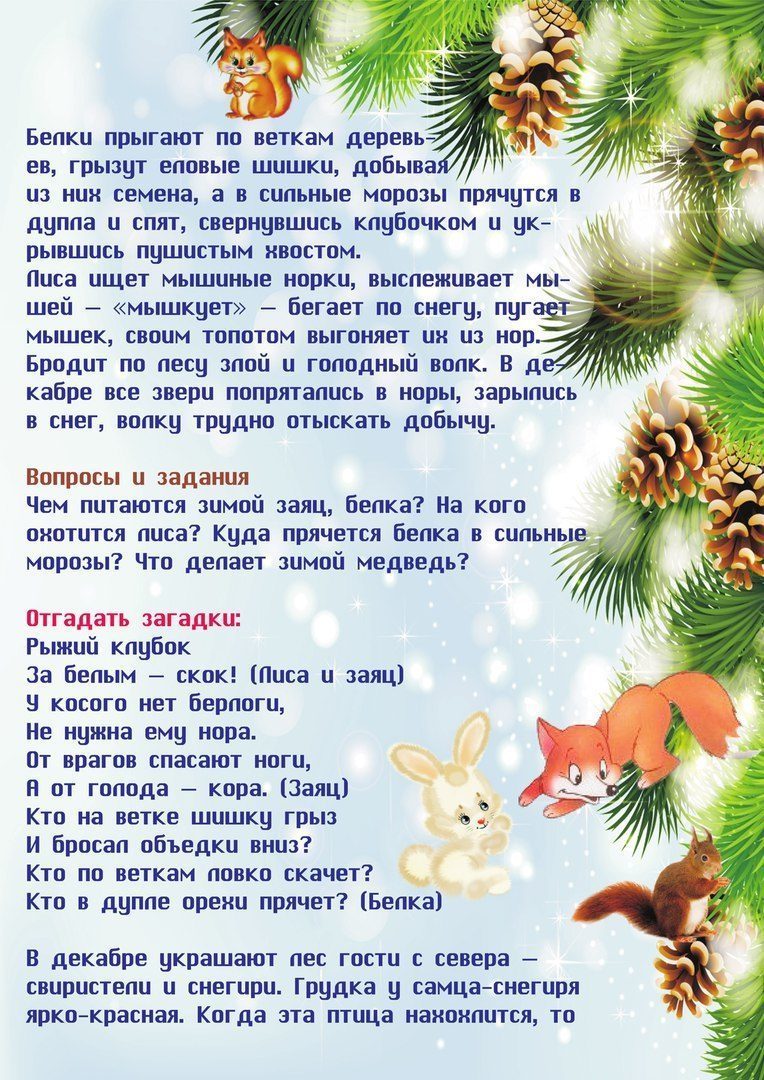 Белки прыгают по веткам деревьев, грызут еловые шишки, добывая из них семена, а в сильные морозы прячутся в дупла и спят, свернувшись клубочком и укрывшись пушистым хвостом.
Лиса ищет мышиные норки, выслеживает мышей — «мышкует» — бегает по снегу, пугает мышек, своим топотом выгоняет их из нор.
Бродит по лесу злой и голодный волк. В декабре все звери попрятались в норы, зарылись в снег, волку трудно отыскать добычу.

Вопросы и задания
Чем питаются зимой заяц, белка? На кого охотится лиса? Куда прячется белка в сильные морозы? Что делает зимой медведь?

Отгадать загадки:
Рыжий клубок
За белым — скок! (Лиса и заяц)
У косого нет берлоги,
Не нужна ему нора.
От врагов спасают ноги,
А от голода — кора. (Заяц)
Кто на ветке шишку грыз
И бросал объедки вниз?
Кто по веткам ловко скачет?
Кто в дупле орехи прячет? (Белка)

В декабре украшают лес гости с севера — свиристели и снегири. Грудка у самца-снегиря ярко-красная. Когда эта птица нахохлится, то